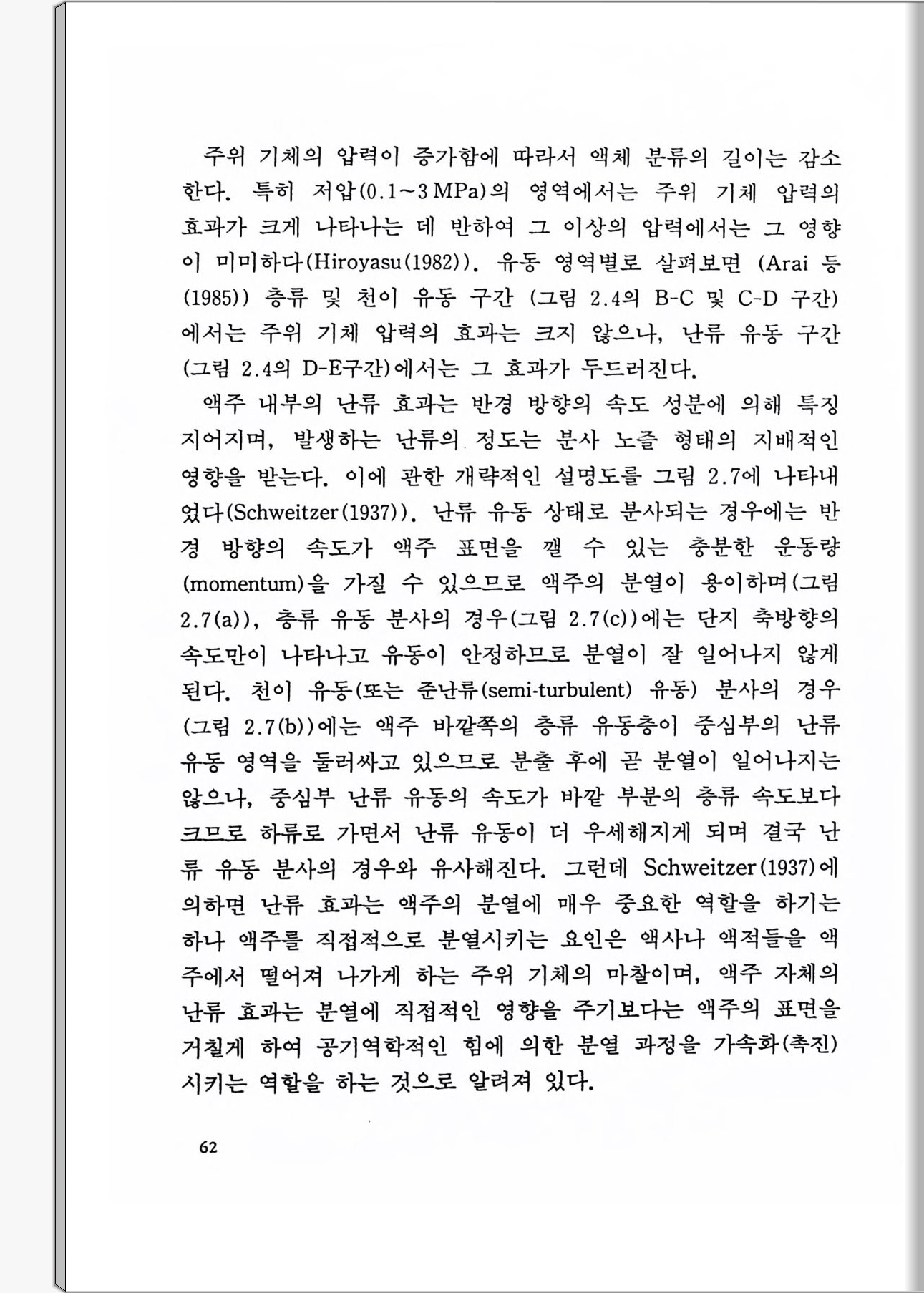 주위 기체의 압력이 증가함에 따라서 액체 분류의 길이는 감소한다. 특히 저압(0.1~3 MPa)의 영역에서는 주위 기체 압력의 효과가 크게 나타나는 데 반하여 그 이상의 압력에서는 그 영향이 미미하다(Hiroyasu(1982)). 유동 영역별로 살펴보면 (Arai 등(1985)) 층류 및 천이 유동 구간 (그림 2.4의 B-C 및 C-D 구간)에서는 주위 기체 압력의 효과는 크지 않으나, 난류 유동 구간(그림 2.4의 D-E구간)에서는 그 효과가 두드러진다.

액주 내부의 난류 효과는 반경 방향의 속도 성분에 의해 특징지어지며, 발생하는 난류의 정도는 분사 노즐 형태의 지배적인 영향을 받는다. 이에 관한 개략적인 설명도를 그림 2.7에 나타내었다(Schweitzer(1937)). 난류 유동 상태로 분사되는 경우에는 반경 방향의 속도가 액주 표면을 깰 수 있는 충분한 운동량(momentum)을 가질 수 있으므로 액주의 분열이 용이하며(그림 2.7(a)), 층류 유동 분사의 경우(그림 2.7(c))에는 단지 축방향의 속도만이 나타나고 유동이 안정하므로 분열이 잘 일어나지 않게 된다. 천이 유동(또는 준난류(semi-turbulent) 유동) 분사의 경우(그림 2.7(b))에는 액주 바깥쪽의 층류 유동층이 중심부의 난류 유동 영역을 둘러싸고 있으므로 분출 후에 곧 분열이 일어나지는 않으나, 중심부 난류 유동의 속도가 바깥 부분의 층류 속도보다 크므로 하류로 가면서 난류 유동이 더 우세해지게 되며 결국 난류 유동 분사의 경우와 유사해진다. 그런데 Schweitzer(1937)에 의하면 난류 효과는 액주의 분열에 매우 중요한 역할을 하기는 하나 액주를 직접적으로 분열시키는 요인은 액사나 액적들을 액주에서 떨어져 나가게 하는 주위 기체의 마찰이며, 액주 자체의 난류 효과는 분열에 직접적인 영향을 주기보다는 액주의 표면을 거칠게 하여 공기역학적인 힘에 의한 분열 과정을 가속화(촉진)시키는 역할을 하는 것으로 알려져 있다.

62